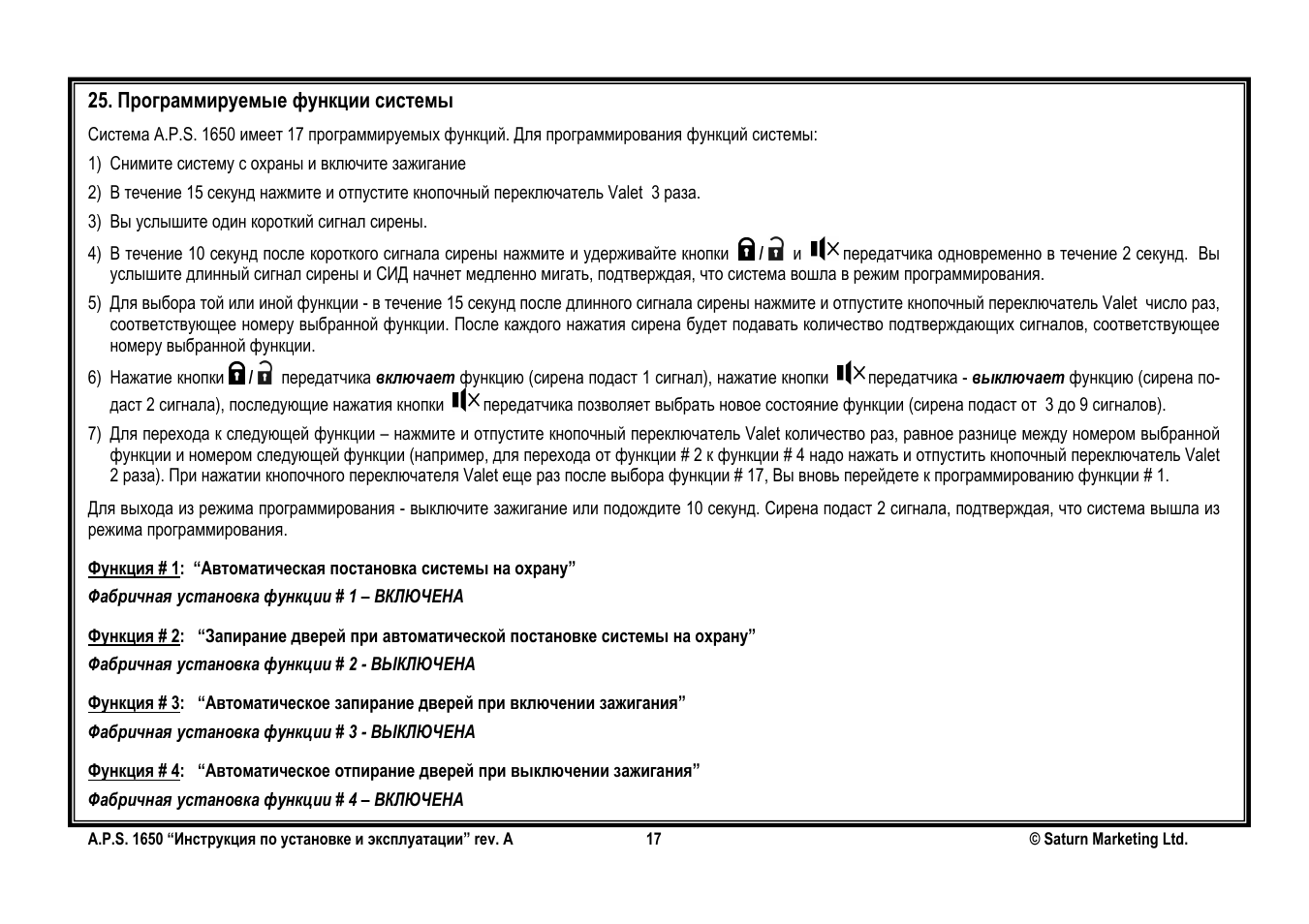 25. Программируемые функции системы

Система A.P.S. 1650 имеет 17 программируемых функций. Для программирования функций системы:

1) Снимите систему с охраны и включите зажигание

2) В течение 15 секунд нажмите и отпустите кнопочный переключатель Valet 3 раза.

3) Вы услышите один короткий сигнал сирены.

4) В течение 10 секунд после короткого сигнала сирены нажмите и удерживайте кнопки / и передатчика одновременно в течение 2 секунд. Вы услышите длинный сигнал сирены и СИД начнет медленно мигать, подтверждая, что система вошла в режим программирования.

5) Для выбора той или иной функции - в течение 15 секунд после длинного сигнала сирены нажмите и отпустите кнопочный переключатель Valet число раз, соответствующее номеру выбранной функции. После каждого нажатия сирена будет подавать количество подтверждающих сигналов, соответствующее номеру выбранной функции.

6) Нажатие кнопки / передатчика включает функцию (сирена подаст 1 сигнал), нажатие кнопки передатчика - выключает функцию (сирена подаст 2 сигнала), последующие нажатия кнопки передатчика позволяет выбрать новое состояние функции (сирена подаст от 3 до 9 сигналов).

7) Для перехода к следующей функции – нажмите и отпустите кнопочный переключатель Valet количество раз, равное разнице между номером выбранной функции и номером следующей функции (например, для перехода от функции # 2 к функции # 4 надо нажать и отпустить кнопочный переключатель Valet 2 раза). При нажатии кнопочного переключателя Valet еще раз после выбора функции # 17, Вы вновь перейдете к программированию функции # 1.

Для выхода из режима программирования - выключите зажигание или подождите 10 секунд. Сирена подаст 2 сигнала, подтверждая, что система вышла из режима программирования.

Функция # 1: "Автоматическая постановка системы на охрану"

Фабричная установка функции # 1 – ВКЛЮЧЕНА

Функция # 2: "Запирание дверей при автоматической постановке системы на охрану"

Фабричная установка функции # 2 - ВЫКЛЮЧЕНА

Функция # 3: "Автоматическое запирание дверей при включении зажигания"

Фабричная установка функции # 3 - ВЫКЛЮЧЕНА

Функция # 4: "Автоматическое отпирание дверей при выключении зажигания"

Фабричная установка функции # 4 – ВКЛЮЧЕНА

A.P.S. 1650 "Инструкция по установке и эксплуатации" rev. A 17 © Saturn Marketing Ltd.